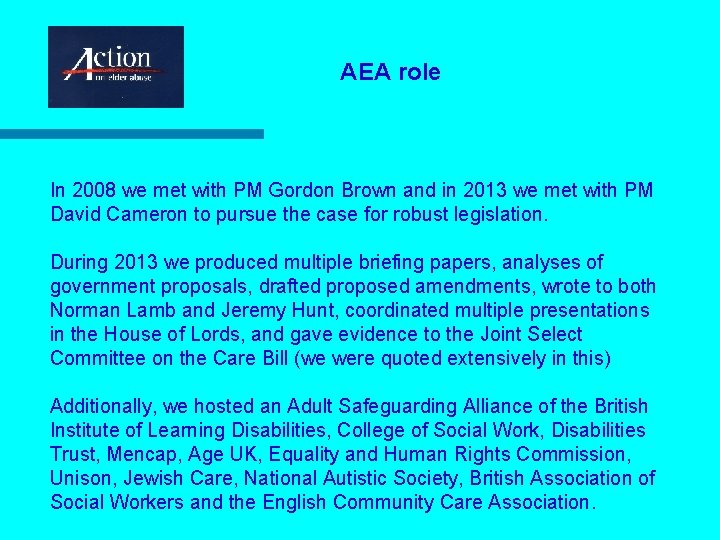 Action
on elder abuse

AEA role

In 2008 we met with PM Gordon Brown and in 2013 we met with PM David Cameron to pursue the case for robust legislation.

During 2013 we produced multiple briefing papers, analyses of government proposals, drafted proposed amendments, wrote to both Norman Lamb and Jeremy Hunt, coordinated multiple presentations in the House of Lords, and gave evidence to the Joint Select Committee on the Care Bill (we were quoted extensively in this)

Additionally, we hosted an Adult Safeguarding Alliance of the British Institute of Learning Disabilities, College of Social Work, Disabilities Trust, Mencap, Age UK, Equality and Human Rights Commission, Unison, Jewish Care, National Autistic Society, British Association of Social Workers and the English Community Care Association.